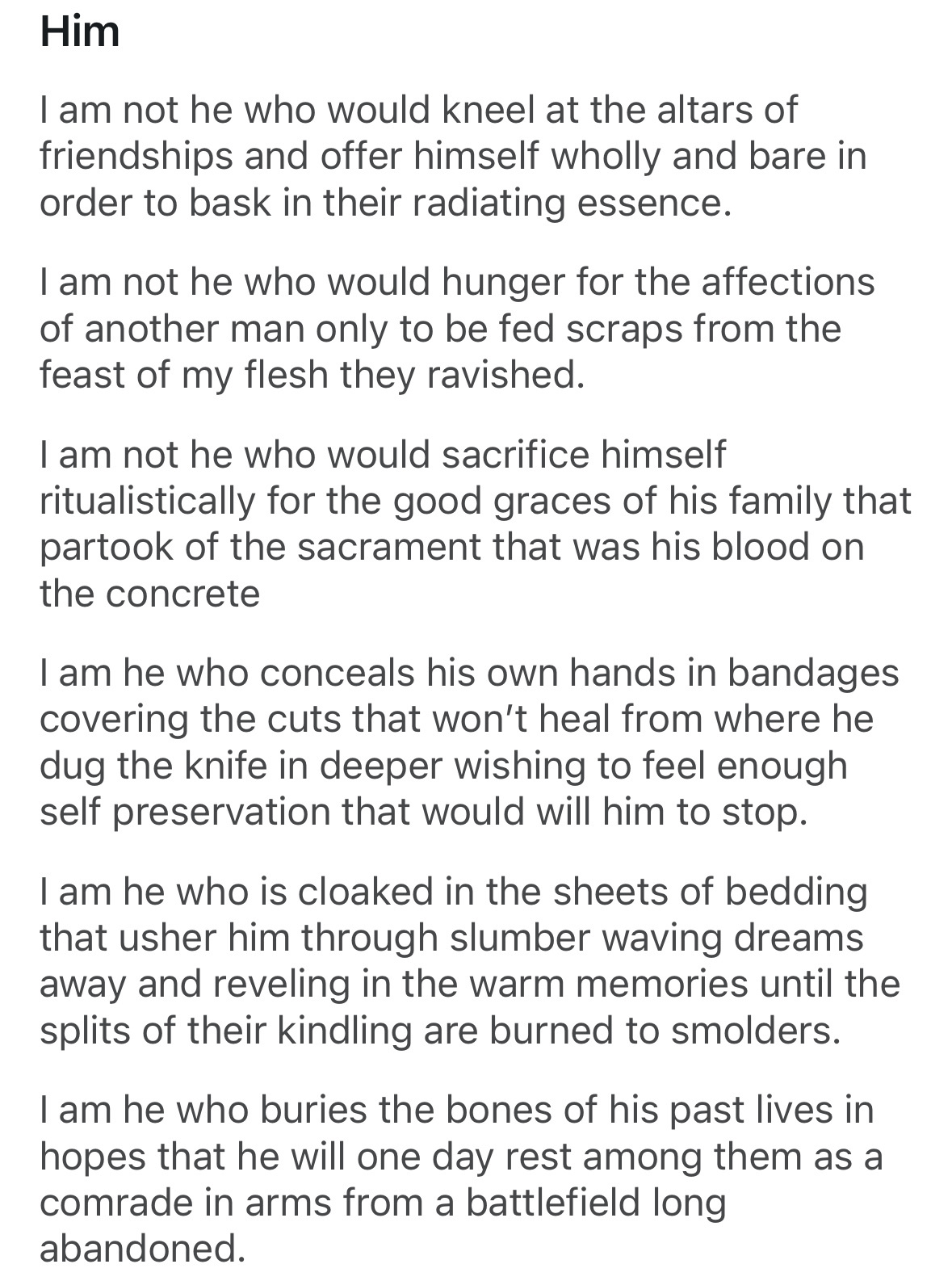 Him

I am not he who would kneel at the altars of friendships and offer himself wholly and bare in order to bask in their radiating essence.

I am not he who would hunger for the affections of another man only to be fed scraps from the feast of my flesh they ravished.

I am not he who would sacrifice himself ritualistically for the good graces of his family that partook of the sacrament that was his blood on the concrete

I am he who conceals his own hands in bandages covering the cuts that won't heal from where he dug the knife in deeper wishing to feel enough self preservation that would will him to stop.

I am he who is cloaked in the sheets of bedding that usher him through slumber waving dreams away and reveling in the warm memories until the splits of their kindling are burned to smolders.

I am he who buries the bones of his past lives in hopes that he will one day rest among them as a comrade in arms from a battlefield long abandoned.